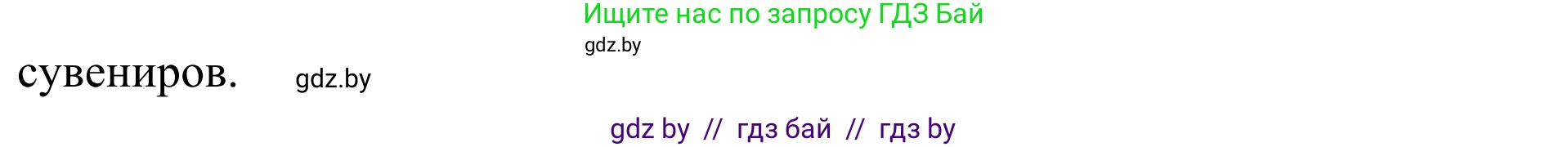 Ищите нас по запросу ГДЗ Бай
gdz.by

сувениров. gdz.by

gdz by // гдз бай // гдз by